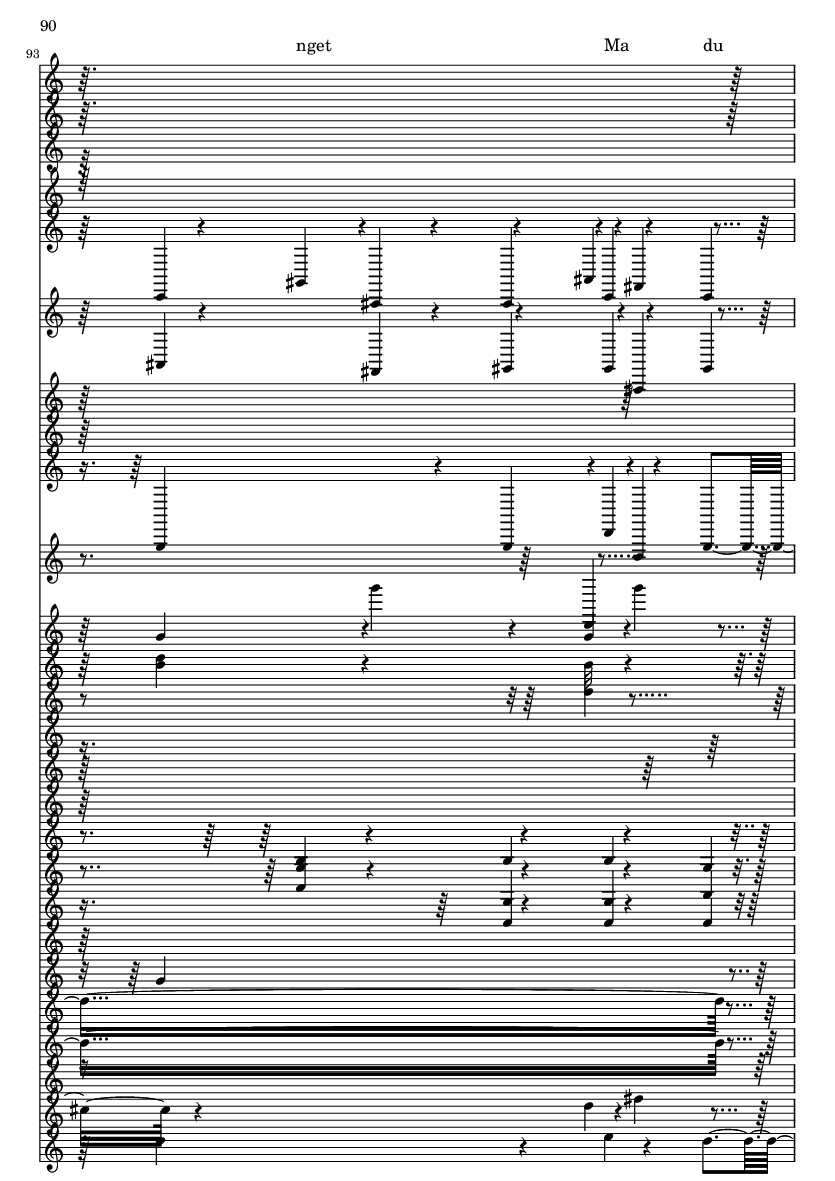 90

93

nget

Ma

du